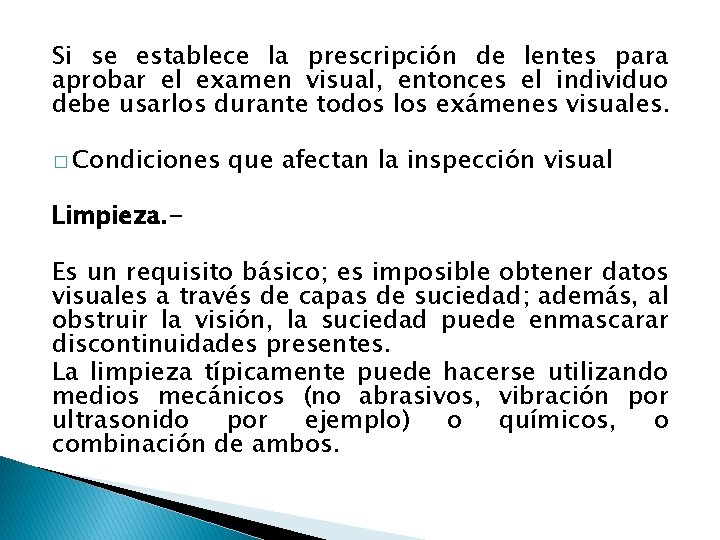 Si se establece la prescripción de lentes para aprobar el examen visual, entonces el individuo debe usarlos durante todos los exámenes visuales.

□ Condiciones que afectan la inspección visual

Limpieza.-

Es un requisito básico; es imposible obtener datos visuales a través de capas de suciedad; además, al obstruir la visión, la suciedad puede enmascarar discontinuidades presentes.

La limpieza típicamente puede hacerse utilizando medios mecánicos (no abrasivos, vibración por ultrasonido por ejemplo) o químicos, o combinación de ambos.